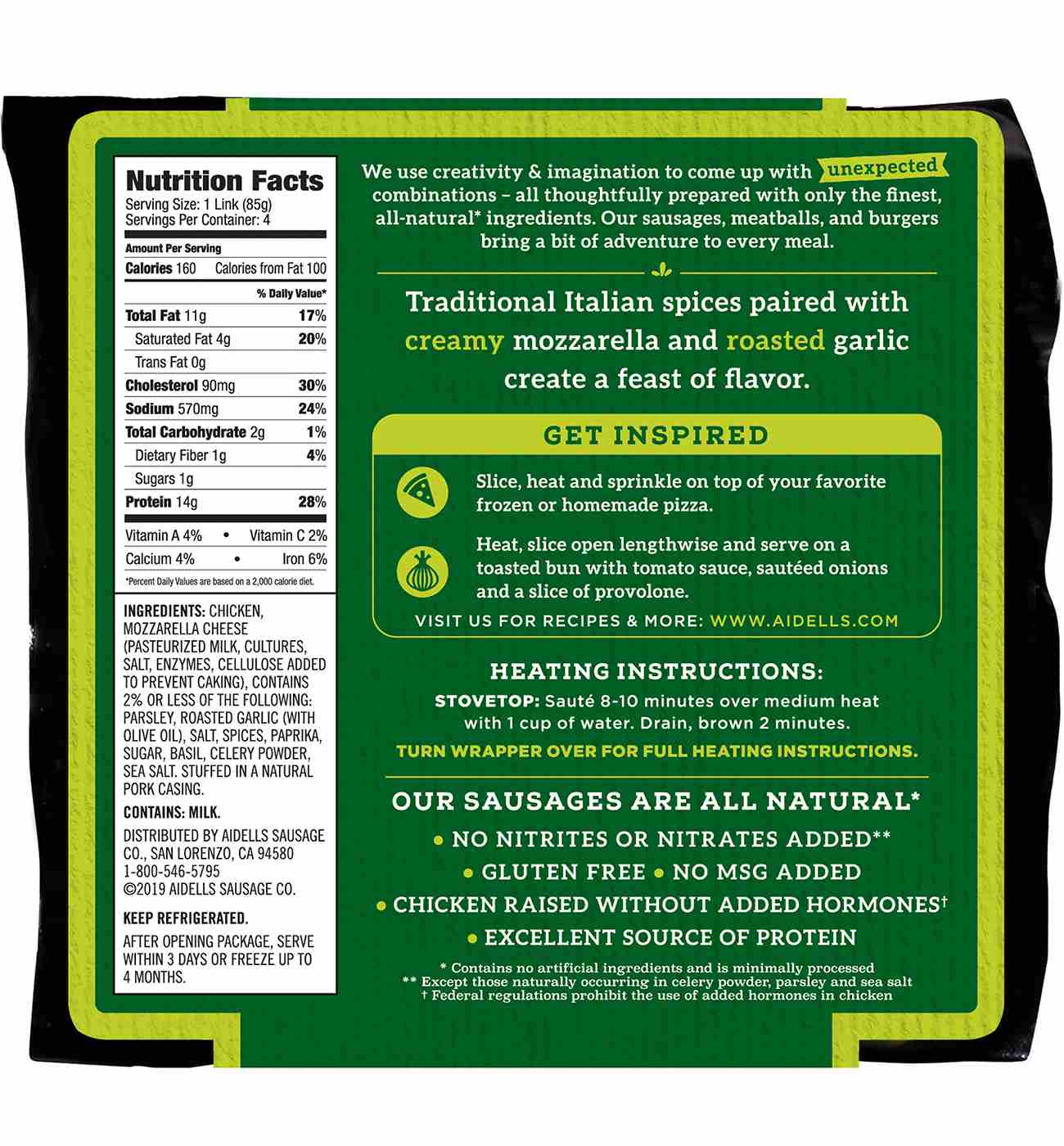 Nutrition Facts
Serving Size: 1 Link (85g)
Servings Per Container: 4

Amount Per Serving
Calories 160 Calories from Fat 100
% Daily Value*
Total Fat 11g 17%
Saturated Fat 4g 20%
Trans Fat 0g
Cholesterol 90mg 30%
Sodium 570mg 24%
Total Carbohydrate 2g 1%
Dietary Fiber 1g 4%
Sugars 1g
Protein 14g 28%
Vitamin A 4% • Vitamin C 2%
Calcium 4% • Iron 6%
*Percent Daily Values are based on a 2,000 calorie diet.

INGREDIENTS: CHICKEN, MOZZARELLA CHEESE (PASTEURIZED MILK, CULTURES, SALT, ENZYMES, CELLULOSE ADDED TO PREVENT CAKING), CONTAINS 2% OR LESS OF THE FOLLOWING: PARSLEY, ROASTED GARLIC (WITH OLIVE OIL), SALT, SPICES, PAPRIKA, SUGAR, BASIL, CELERY POWDER, SEA SALT. STUFFED IN A NATURAL PORK CASING.

CONTAINS: MILK.

DISTRIBUTED BY AIDELLS SAUSAGE CO., SAN LORENZO, CA 94580
1-800-546-5795
©2019 AIDELLS SAUSAGE CO.

KEEP REFRIGERATED.

AFTER OPENING PACKAGE, SERVE WITHIN 3 DAYS OR FREEZE UP TO 4 MONTHS.

We use creativity & imagination to come up with unexpected combinations – all thoughtfully prepared with only the finest, all-natural* ingredients. Our sausages, meatballs, and burgers bring a bit of adventure to every meal.

Traditional Italian spices paired with creamy mozzarella and roasted garlic create a feast of flavor.

GET INSPIRED

Slice, heat and sprinkle on top of your favorite frozen or homemade pizza.

Heat, slice open lengthwise and serve on a toasted bun with tomato sauce, sautéed onions and a slice of provolone.

VISIT US FOR RECIPES & MORE: WWW.AIDELLS.COM

HEATING INSTRUCTIONS:
STOVETOP: Sauté 8-10 minutes over medium heat with 1 cup of water. Drain, brown 2 minutes.
TURN WRAPPER OVER FOR FULL HEATING INSTRUCTIONS.

OUR SAUSAGES ARE ALL NATURAL*
• NO NITRITES OR NITRATES ADDED**
• GLUTEN FREE • NO MSG ADDED
• CHICKEN RAISED WITHOUT ADDED HORMONES†
• EXCELLENT SOURCE OF PROTEIN

* Contains no artificial ingredients and is minimally processed
** Except those naturally occurring in celery powder, parsley and sea salt
† Federal regulations prohibit the use of added hormones in chicken